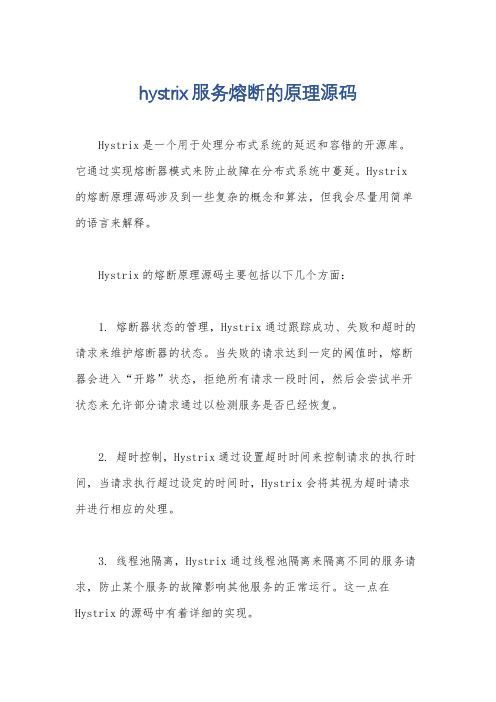 hystrix服务熔断的原理源码

Hystrix是一个用于处理分布式系统的延迟和容错的开源库。它通过实现熔断器模式来防止故障在分布式系统中蔓延。Hystrix的熔断原理源码涉及到一些复杂的概念和算法，但我会尽量用简单的语言来解释。

Hystrix的熔断原理源码主要包括以下几个方面：

1. 熔断器状态的管理，Hystrix通过跟踪成功、失败和超时的请求来维护熔断器的状态。当失败的请求达到一定的阈值时，熔断器会进入“开路”状态，拒绝所有请求一段时间，然后会尝试半开状态来允许部分请求通过以检测服务是否已经恢复。

2. 超时控制，Hystrix通过设置超时时间来控制请求的执行时间，当请求执行超过设定的时间时，Hystrix会将其视为超时请求并进行相应的处理。

3. 线程池隔离，Hystrix通过线程池隔离来隔离不同的服务请求，防止某个服务的故障影响其他服务的正常运行。这一点在Hystrix的源码中有着详细的实现。